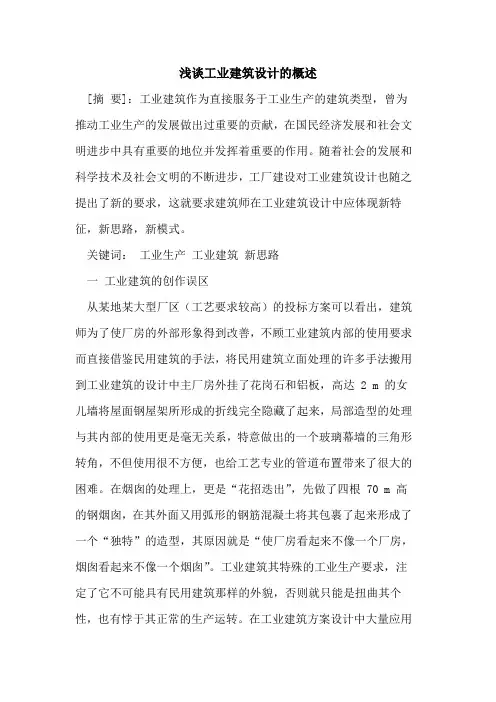 浅谈工业建筑设计的概述

[摘 要]：工业建筑作为直接服务于工业生产的建筑类型，曾为推动工业生产的发展做出过重要的贡献，在国民经济发展和社会文明进步中具有重要的地位并发挥着重要的作用。随着社会的发展和科学技术及社会文明的不断进步，工厂建设对工业建筑设计也随之提出了新的要求，这就要求建筑师在工业建筑设计中应体现新特征，新思路，新模式。

关键词： 工业生产 工业建筑 新思路

一 工业建筑的创作误区

从某地某大型厂区（工艺要求较高）的投标方案可以看出，建筑师为了使厂房的外部形象得到改善，不顾工业建筑内部的使用要求而直接借鉴民用建筑的手法，将民用建筑立面处理的许多手法搬用到工业建筑的设计中主厂房外挂了花岗石和铝板，高达 2 m 的女儿墙将屋面钢屋架所形成的折线完全隐藏了起来，局部造型的处理与其内部的使用更是毫无关系，特意做出的一个玻璃幕墙的三角形转角，不但使用很不方便，也给工艺专业的管道布置带来了很大的困难。在烟囱的处理上，更是“花招迭出”，先做了四根 70 m 高的钢烟囱，在其外面又用弧形的钢筋混凝土将其包裹了起来形成了一个“独特”的造型，其原因就是“使厂房看起来不像一个厂房，烟囱看起来不像一个烟囱”。工业建筑其特殊的工业生产要求，注定了它不可能具有民用建筑那样的外貌，否则就只能是扭曲其个性，也有悖于其正常的生产运转。在工业建筑方案设计中大量应用